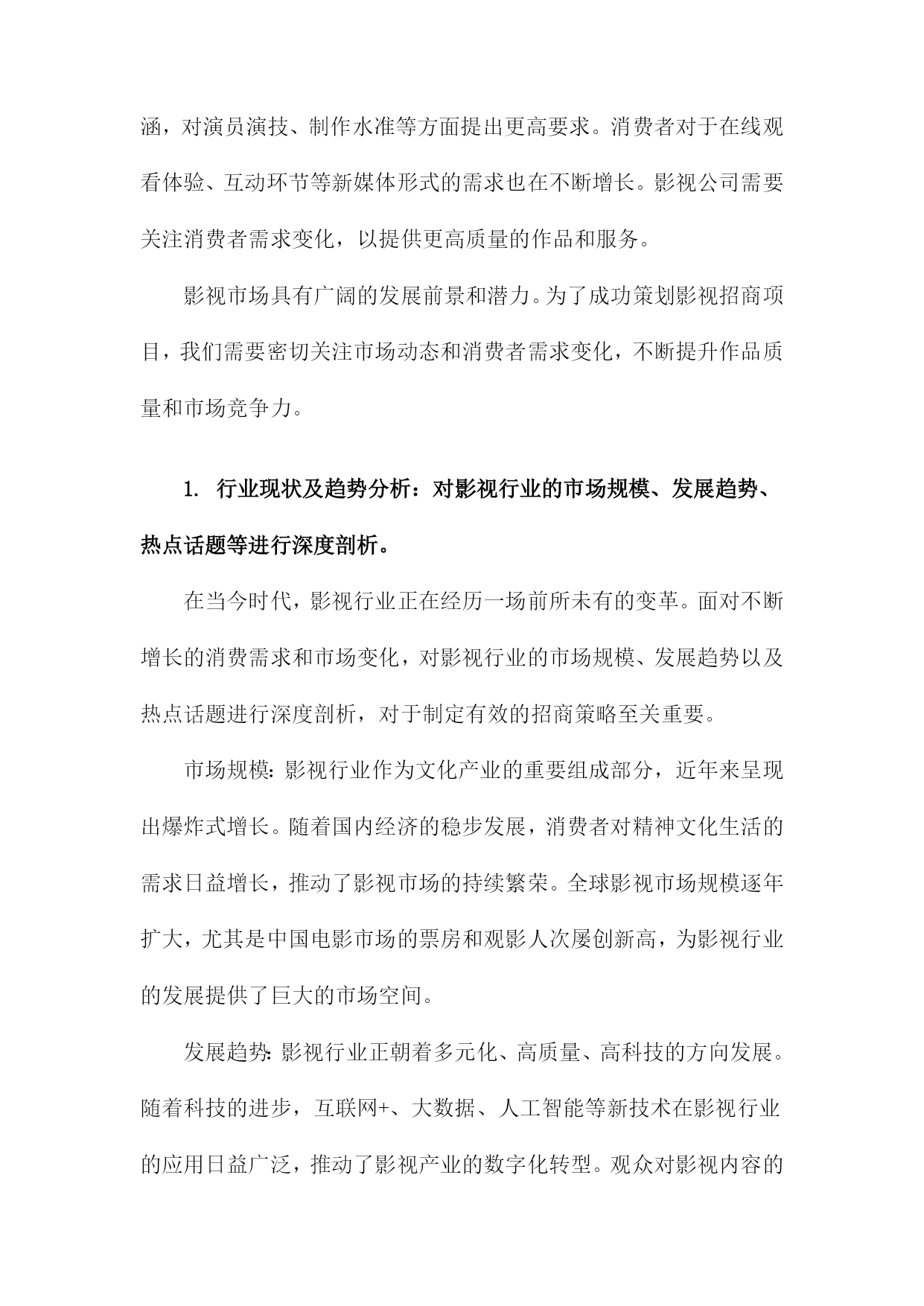 涵，对演员演技、制作水准等方面提出更高要求。消费者对于在线观看体验、互动环节等新媒体形式的需求也在不断增长。影视公司需要关注消费者需求变化，以提供更高质量的作品和服务。

影视市场具有广阔的发展前景和潜力。为了成功策划影视招商项目，我们需要密切关注市场动态和消费者需求变化，不断提升作品质量和市场竞争力。

1. 行业现状及趋势分析：对影视行业的市场规模、发展趋势、热点话题等进行深度剖析。

在当今时代，影视行业正在经历一场前所未有的变革。面对不断增长的消费需求和市场变化，对影视行业的市场规模、发展趋势以及热点话题进行深度剖析，对于制定有效的招商策略至关重要。

市场规模：影视行业作为文化产业的重要组成部分，近年来呈现出爆炸式增长。随着国内经济的稳步发展，消费者对精神文化生活的需求日益增长，推动了影视市场的持续繁荣。全球影视市场规模逐年扩大，尤其是中国电影市场的票房和观影人次屡创新高，为影视行业的发展提供了巨大的市场空间。

发展趋势：影视行业正朝着多元化、高质量、高科技的方向发展。随着科技的进步，互联网+、大数据、人工智能等新技术在影视行业的应用日益广泛，推动了影视产业的数字化转型。观众对影视内容的